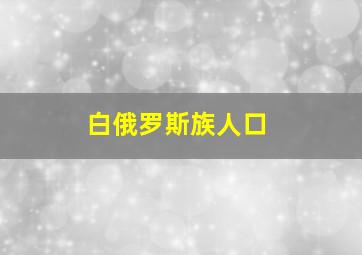 白俄罗斯族人口